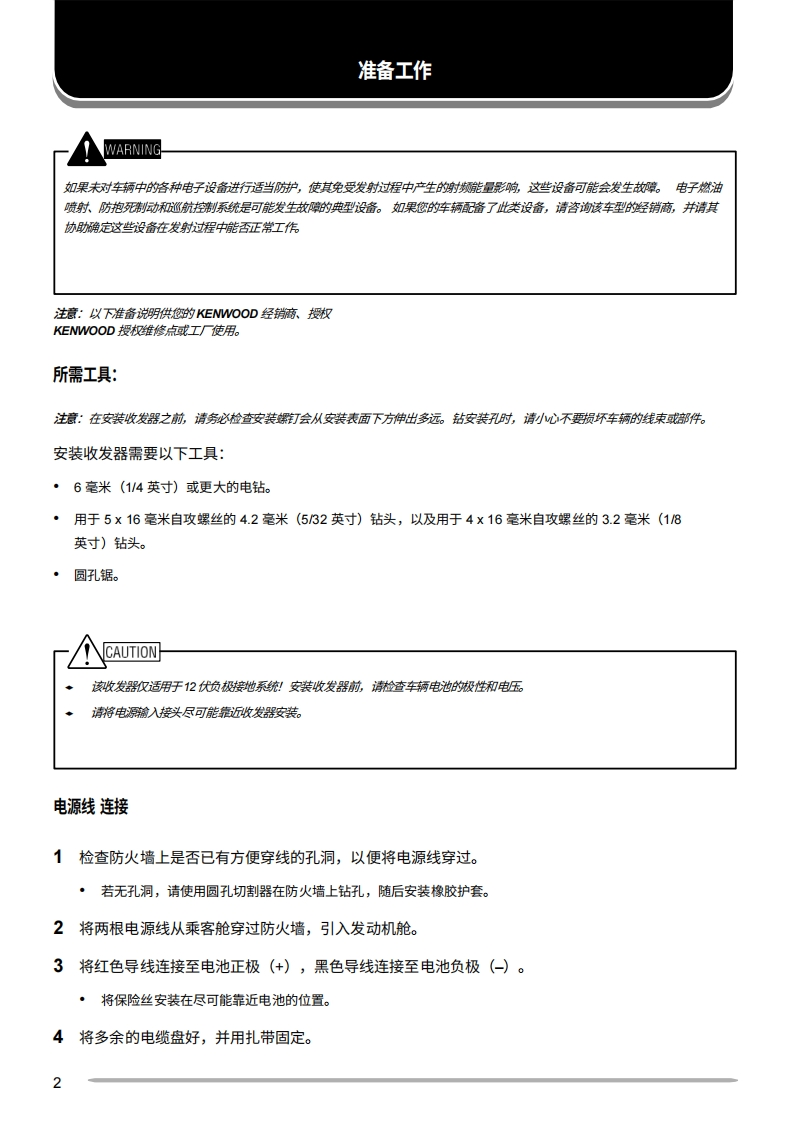 准备工作

WARNING

如果未对车辆中的各种电子设备进行适当防护，使其免受发射过程中产生的射频能量影响，这些设备可能会发生故障。 电子燃油喷射、防抱死制动和巡航控制系统是可能发生故障的典型设备。 如果您的车辆配备了此类设备，请咨询该车型的经销商，并请其协助确定这些设备在发射过程中能否正常工作。

注意：以下准备说明供您的 KENWOOD 经销商、授权 KENWOOD 授权维修点或工厂使用。

所需工具：

注意：在安装收发器之前，请务必检查安装螺钉会从安装表面下方伸出多远。钻安装孔时，请小心不要损坏车辆的线束或部件。

安装收发器需要以下工具：

• 6 毫米（1/4 英寸）或更大的电钻。

• 用于 5 x 16 毫米自攻螺丝的 4.2 毫米（5/32 英寸）钻头，以及用于 4 x 16 毫米自攻螺丝的 3.2 毫米（1/8 英寸）钻头。

• 圆孔锯。

CAUTION

◆ 该收发器仅适用于 12 伏负极接地系统！安装收发器前，请检查车辆电池的极性和电压。

◆ 请将电源输入接头尽可能靠近收发器安装。

电源线 连接

1 检查防火墙上是否已有方便穿线的孔洞，以便将电源线穿过。

• 若无孔洞，请使用圆孔切割器在防火墙上钻孔，随后安装橡胶护套。

2 将两根电源线从乘客舱穿过防火墙，引入发动机舱。

3 将红色导线连接至电池正极（+），黑色导线连接至电池负极（–）。

• 将保险丝安装在尽可能靠近电池的位置。

4 将多余的电缆盘好，并用扎带固定。

2